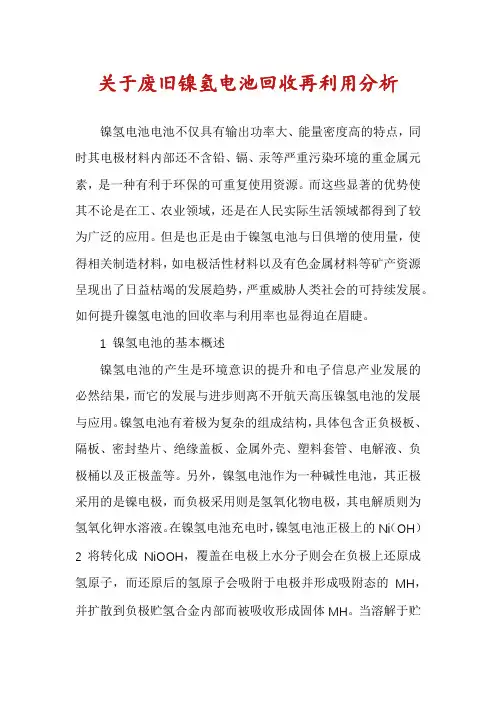 关于废旧镍氢电池回收再利用分析

镍氢电池电池不仅具有输出功率大、能量密度高的特点，同时其电极材料内部还不含铅、镉、汞等严重污染环境的重金属元素，是一种有利于环保的可重复使用资源。而这些显著的优势使其不论是在工、农业领域，还是在人民实际生活领域都得到了较为广泛的应用。但是也正是由于镍氢电池与日俱增的使用量，使得相关制造材料，如电极活性材料以及有色金属材料等矿产资源呈现出了日益枯竭的发展趋势，严重威胁人类社会的可持续发展。如何提升镍氢电池的回收率与利用率也显得迫在眉睫。

1 镍氢电池的基本概述

镍氢电池的产生是环境意识的提升和电子信息产业发展的必然结果，而它的发展与进步则离不开航天高压镍氢电池的发展与应用。镍氢电池有着极为复杂的组成结构，具体包含正负极板、隔板、密封垫片、绝缘盖板、金属外壳、塑料套管、电解液、负极桶以及正极盖等。另外，镍氢电池作为一种碱性电池，其正极采用的是镍电极，而负极采用则是氢氧化物电极，其电解质则为氢氧化钾水溶液。在镍氢电池充电时，镍氢电池正极上的 Ni(OH)2 将转化成 NiOOH，覆盖在电极上水分子则会在负极上还原成氢原子，而还原后的氢原子会吸附于电极并形成吸附态的 MH，并扩散到负极贮氢合金内部而被吸收形成固体 MH。当溶解于贮